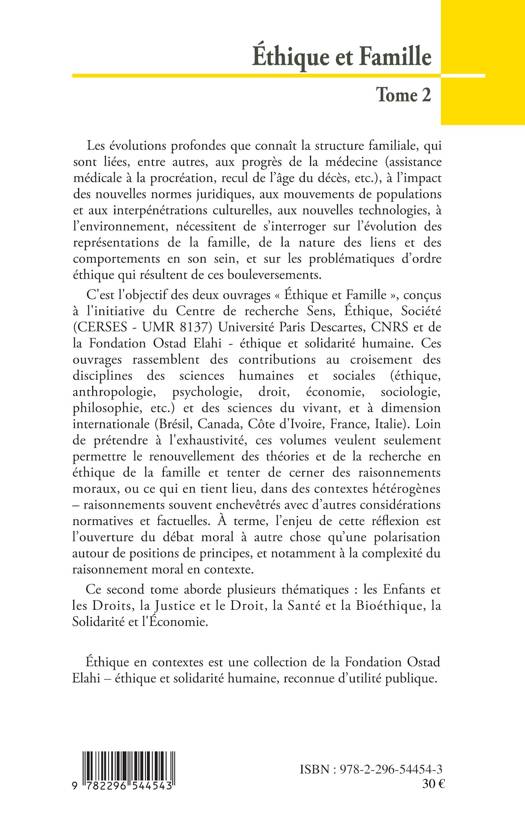 Éthique et Famille

Tome 2

Les évolutions profondes que connaît la structure familiale, qui sont liées, entre autres, aux progrès de la médecine (assistance médicale à la procréation, recul de l'âge du décès, etc.), à l'impact des nouvelles normes juridiques, aux mouvements de populations et aux interpénétrations culturelles, aux nouvelles technologies, à l'environnement, nécessitent de s'interroger sur l'évolution des représentations de la famille, de la nature des liens et des comportements en son sein, et sur les problématiques d'ordre éthique qui résultent de ces bouleversements.

C'est l'objectif des deux ouvrages « Éthique et Famille », conçus à l'initiative du Centre de recherche Sens, Éthique, Société (CERSES - UMR 8137) Université Paris Descartes, CNRS et de la Fondation Ostad Elahi - éthique et solidarité humaine. Ces ouvrages rassemblent des contributions au croisement des disciplines des sciences humaines et sociales (éthique, anthropologie, psychologie, droit, économie, sociologie, philosophie, etc.) et des sciences du vivant, et à dimension internationale (Brésil, Canada, Côte d'Ivoire, France, Italie). Loin de prétendre à l'exhaustivité, ces volumes veulent seulement permettre le renouvellement des théories et de la recherche en éthique de la famille et tenter de cerner des raisonnements moraux, ou ce qui en tient lieu, dans des contextes hétérogènes – raisonnements souvent enchevêtrés avec d'autres considérations normatives et factuelles. À terme, l'enjeu de cette réflexion est l'ouverture du débat moral à autre chose qu'une polarisation autour de positions de principes, et notamment à la complexité du raisonnement moral en contexte.

Ce second tome aborde plusieurs thématiques : les Enfants et les Droits, la Justice et le Droit, la Santé et la Bioéthique, la Solidarité et l'Économie.

Éthique en contextes est une collection de la Fondation Ostad Elahi – éthique et solidarité humaine, reconnue d'utilité publique.

9 782296 544543

ISBN : 978-2-296-54454-3
30 €